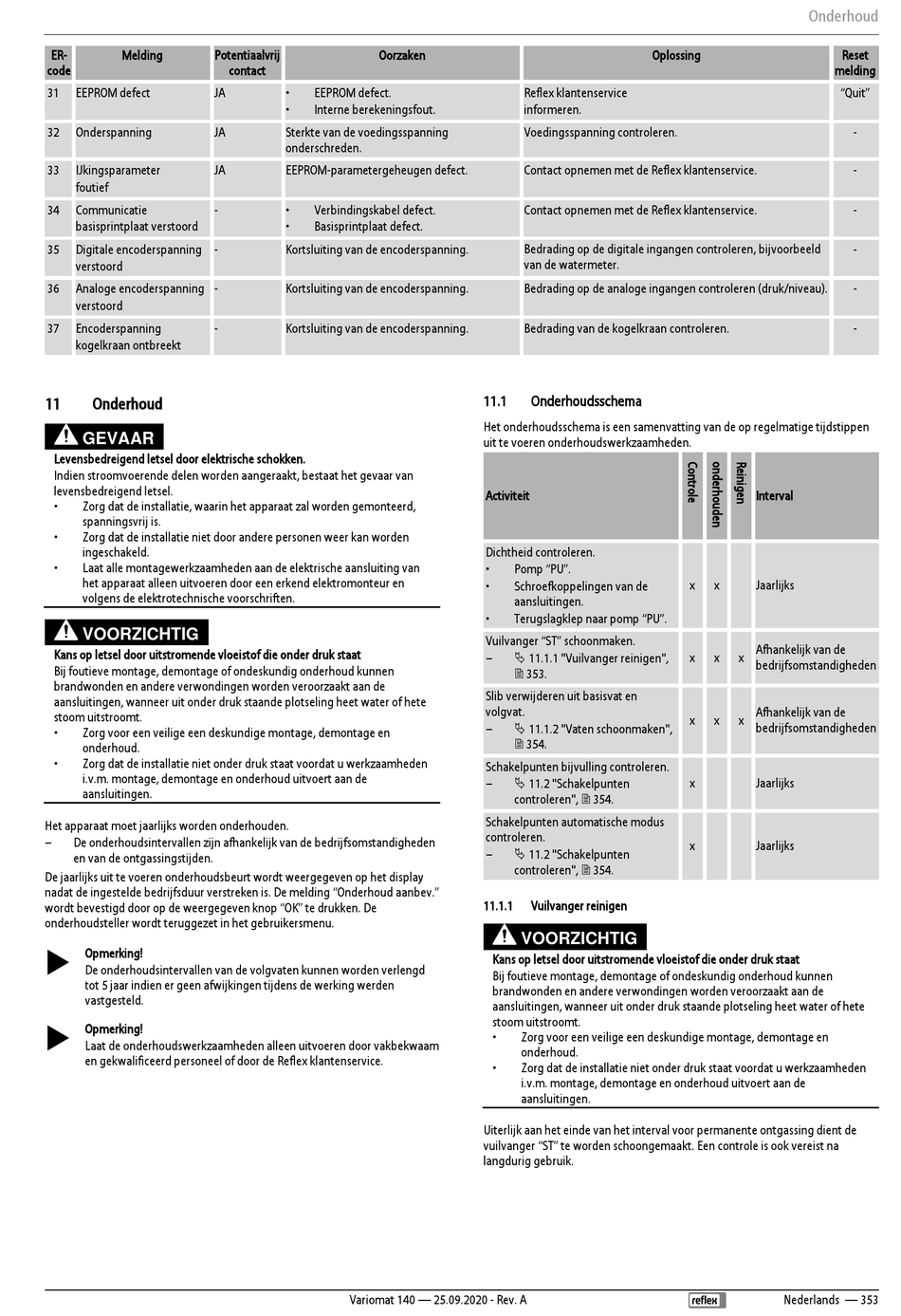 Onderhoud

| ER-code | Melding | Potentiaalvrij contact | Oorzaken | Oplossing | Reset melding |
|---|---|---|---|---|---|
| 31 | EEPROM defect | JA | • EEPROM defect. • Interne berekeningsfout. | Reflex klantenservice informeren. | "Quit" |
| 32 | Onderspanning | JA | Sterkte van de voedingsspanning onderschreden. | Voedingsspanning controleren. | - |
| 33 | IJkingsparameter foutief | JA | EEPROM-parametergeheugen defect. | Contact opnemen met de Reflex klantenservice. | - |
| 34 | Communicatie basisprintplaat verstoord | - | • Verbindingskabel defect. • Basisprintplaat defect. | Contact opnemen met de Reflex klantenservice. | - |
| 35 | Digitale encoderspanning verstoord | - | Kortsluiting van de encoderspanning. | Bedrading op de digitale ingangen controleren, bijvoorbeeld van de watermeter. | - |
| 36 | Analoge encoderspanning verstoord | - | Kortsluiting van de encoderspanning. | Bedrading op de analoge ingangen controleren (druk/niveau). | - |
| 37 | Encoderspanning kogelkraan ontbreekt | - | Kortsluiting van de encoderspanning. | Bedrading van de kogelkraan controleren. | - |

11 Onderhoud

GEVAAR

Levensbedreigend letsel door elektrische schokken.
Indien stroomvoerende delen worden aangeraakt, bestaat het gevaar van levensbedreigend letsel.
• Zorg dat de installatie, waarin het apparaat zal worden gemonteerd, spanningsvrij is.
• Zorg dat de installatie niet door andere personen weer kan worden ingeschakeld.
• Laat alle montagewerkzaamheden aan de elektrische aansluiting van het apparaat alleen uitvoeren door een erkend elektromonteur en volgens de elektrotechnische voorschriften.

VOORZICHTIG

Kans op letsel door uitstromende vloeistof die onder druk staat
Bij foutieve montage, demontage of ondeskundig onderhoud kunnen brandwonden en andere verwondingen worden veroorzaakt aan de aansluitingen, wanneer uit onder druk staande plotseling heet water of hete stoom uitstroomt.
• Zorg voor een veilige een deskundige montage, demontage en onderhoud.
• Zorg dat de installatie niet onder druk staat voordat u werkzaamheden i.v.m. montage, demontage en onderhoud uitvoert aan de aansluitingen.

Het apparaat moet jaarlijks worden onderhouden.
– De onderhoudsintervallen zijn afhankelijk van de bedrijfsomstandigheden en van de ontgassingstijden.
De jaarlijks uit te voeren onderhoudsbeurt wordt weergegeven op het display nadat de ingestelde bedrijfsduur verstreken is. De melding "Onderhoud aanbev." wordt bevestigd door op de weergegeven knop "OK" te drukken. De onderhoudsteller wordt teruggezet in het gebruikersmenu.

Opmerking!
De onderhoudsintervallen van de volgvaten kunnen worden verlengd tot 5 jaar indien er geen afwijkingen tijdens de werking werden vastgesteld.

Opmerking!
Laat de onderhoudswerkzaamheden alleen uitvoeren door vakbekwaam en gekwalificeerd personeel of door de Reflex klantenservice.

11.1 Onderhoudsschema

Het onderhoudsschema is een samenvatting van de op regelmatige tijdstippen uit te voeren onderhoudswerkzaamheden.

| Activiteit | Controle | onderhouden | Reinigen | Interval |
|---|---|---|---|---|
| Dichtheid controleren. • Pomp "PU". • Schroefkoppelingen van de aansluitingen. • Terugslagklep naar pomp "PU". | x | x | | Jaarlijks |
| Vuilvanger "ST" schoonmaken. – 11.1.1 "Vuilvanger reinigen", 353. | x | x | x | Afhankelijk van de bedrijfsomstandigheden |
| Slib verwijderen uit basisvat en volgvat. – 11.1.2 "Vaten schoonmaken", 354. | x | x | x | Afhankelijk van de bedrijfsomstandigheden |
| Schakelpunten bijvulling controleren. – 11.2 "Schakelpunten controleren", 354. | x | | | Jaarlijks |
| Schakelpunten automatische modus controleren. – 11.2 "Schakelpunten controleren", 354. | x | | | Jaarlijks |

11.1.1 Vuilvanger reinigen

VOORZICHTIG

Kans op letsel door uitstromende vloeistof die onder druk staat
Bij foutieve montage, demontage of ondeskundig onderhoud kunnen brandwonden en andere verwondingen worden veroorzaakt aan de aansluitingen, wanneer uit onder druk staande plotseling heet water of hete stoom uitstroomt.
• Zorg voor een veilige een deskundige montage, demontage en onderhoud.
• Zorg dat de installatie niet onder druk staat voordat u werkzaamheden i.v.m. montage, demontage en onderhoud uitvoert aan de aansluitingen.

Uiterlijk aan het einde van het interval voor permanente ontgassing dient de vuilvanger "ST" te worden schoongemaakt. Een controle is ook vereist na langdurig gebruik.

Variomat 140 — 25.09.2020 - Rev. A    reflex    Nederlands — 353